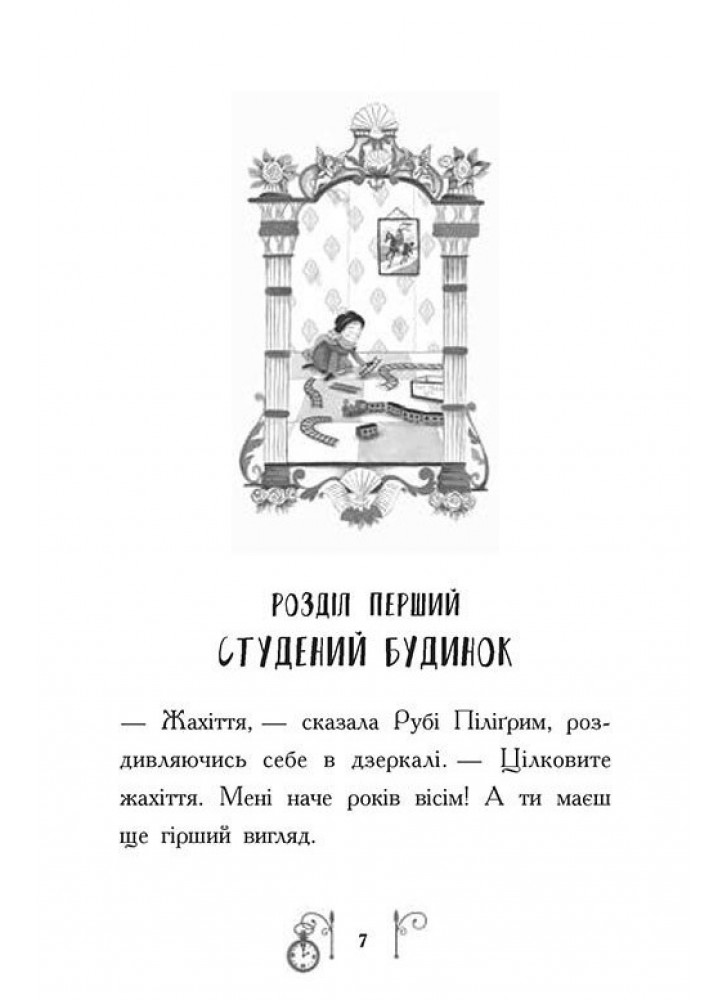 РОЗДІЛ ПЕРШИЙ
СТУДЕНИЙ БУДИНОК

— Жахіття, — сказала Рубі Пілігрим, роздивляючись себе в дзеркалі. — Цілковите жахіття. Мені наче років вісім! А ти маєш ще гірший вигляд.

7